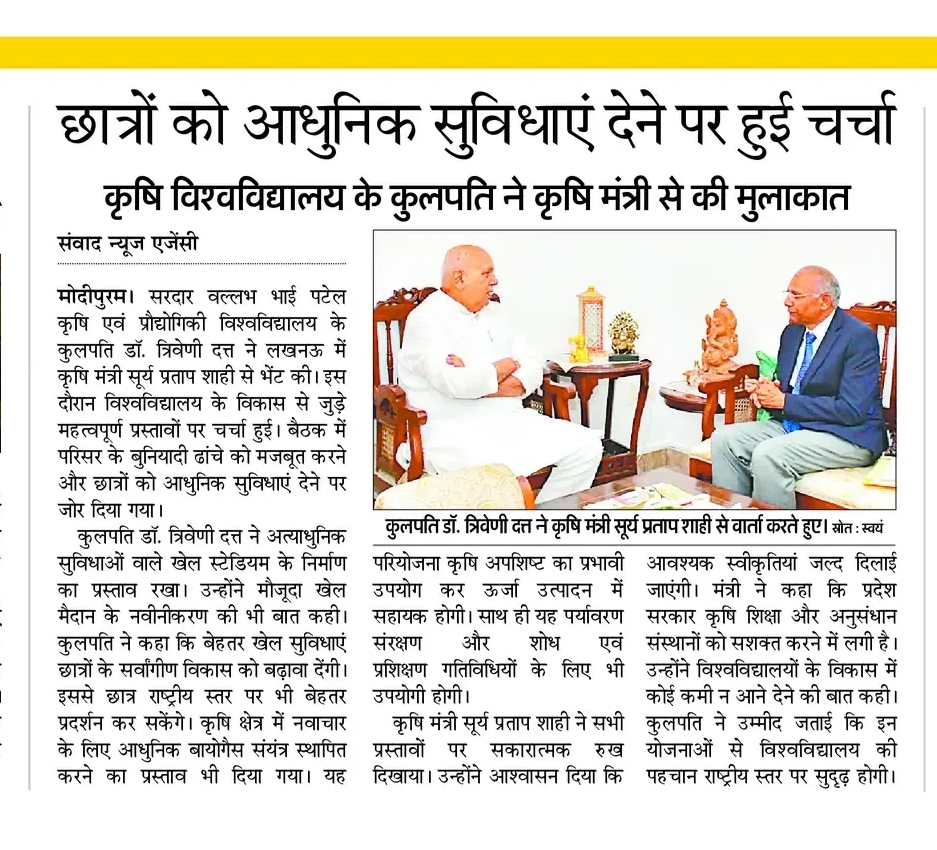 छात्रों को आधुनिक सुविधाएं देने पर हुई चर्चा

कृषि विश्वविद्यालय के कुलपति ने कृषि मंत्री से की मुलाकात

संवाद न्यूज एजेंसी

मोदीपुरम। सरदार वल्लभ भाई पटेल कृषि एवं प्रौद्योगिकी विश्वविद्यालय के कुलपति डॉ. त्रिवेणी दत्त ने लखनऊ में कृषि मंत्री सूर्य प्रताप शाही से भेंट की। इस दौरान विश्वविद्यालय के विकास से जुड़े महत्वपूर्ण प्रस्तावों पर चर्चा हुई। बैठक में परिसर के बुनियादी ढांचे को मजबूत करने और छात्रों को आधुनिक सुविधाएं देने पर जोर दिया गया।

कुलपति डॉ. त्रिवेणी दत्त ने अत्याधुनिक सुविधाओं वाले खेल स्टेडियम के निर्माण का प्रस्ताव रखा। उन्होंने मौजूदा खेल मैदान के नवीनीकरण की भी बात कही। कुलपति ने कहा कि बेहतर खेल सुविधाएं छात्रों के सर्वांगीण विकास को बढ़ावा देंगी। इससे छात्र राष्ट्रीय स्तर पर भी बेहतर प्रदर्शन कर सकेंगे। कृषि क्षेत्र में नवाचार के लिए आधुनिक बायोगैस संयंत्र स्थापित करने का प्रस्ताव भी दिया गया। यह

कुलपति डॉ. त्रिवेणी दत्त ने कृषि मंत्री सूर्य प्रताप शाही से वार्ता करते हुए। स्रोत : स्वयं

परियोजना कृषि अपशिष्ट का प्रभावी उपयोग कर ऊर्जा उत्पादन में सहायक होगी। साथ ही यह पर्यावरण संरक्षण और शोध एवं प्रशिक्षण गतिविधियों के लिए भी उपयोगी होगी।

कृषि मंत्री सूर्य प्रताप शाही ने सभी प्रस्तावों पर सकारात्मक रुख दिखाया। उन्होंने आश्वासन दिया कि आवश्यक स्वीकृतियां जल्द दिलाई जाएंगी। मंत्री ने कहा कि प्रदेश सरकार कृषि शिक्षा और अनुसंधान संस्थानों को सशक्त करने में लगी है। उन्होंने विश्वविद्यालयों के विकास में कोई कमी न आने देने की बात कही। कुलपति ने उम्मीद जताई कि इन योजनाओं से विश्वविद्यालय की पहचान राष्ट्रीय स्तर पर सुदृढ़ होगी।